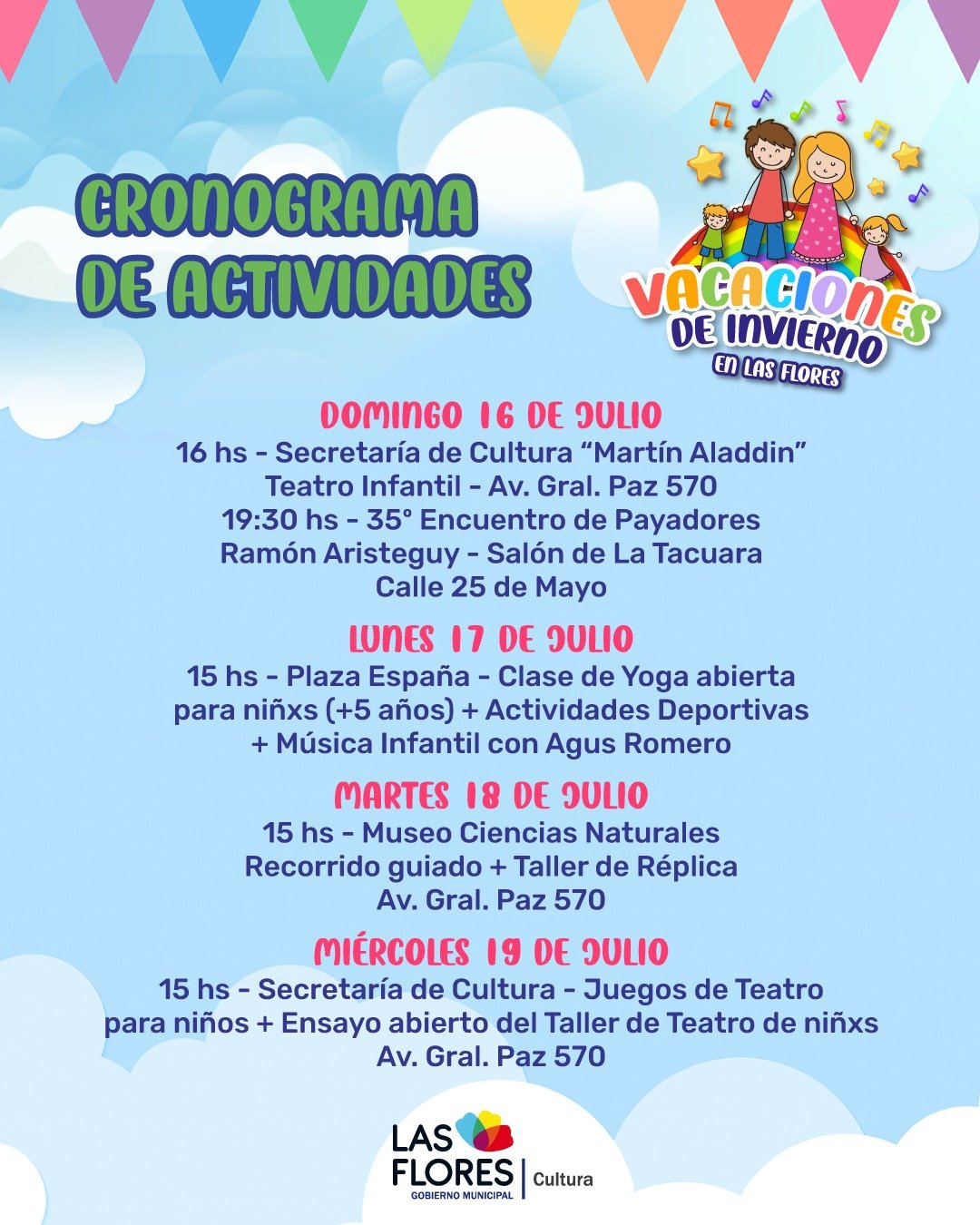 CRONOGRAMA DE ACTIVIDADES

VACACIONES DE INVIERNO
EN LAS FLORES

DOMINGO 16 DE JULIO
16 hs - Secretaría de Cultura "Martín Aladdin"
Teatro Infantil - Av. Gral. Paz 570
19:30 hs - 35° Encuentro de Payadores
Ramón Aristeguy - Salón de La Tacuara
Calle 25 de Mayo

LUNES 17 DE JULIO
15 hs - Plaza España - Clase de Yoga abierta
para niñxs (+5 años) + Actividades Deportivas
+ Música Infantil con Agus Romero

MARTES 18 DE JULIO
15 hs - Museo Ciencias Naturales
Recorrido guiado + Taller de Réplica
Av. Gral. Paz 570

MIÉRCOLES 19 DE JULIO
15 hs - Secretaría de Cultura - Juegos de Teatro
para niños + Ensayo abierto del Taller de Teatro de niñxs
Av. Gral. Paz 570

LAS FLORES
GOBIERNO MUNICIPAL
Cultura